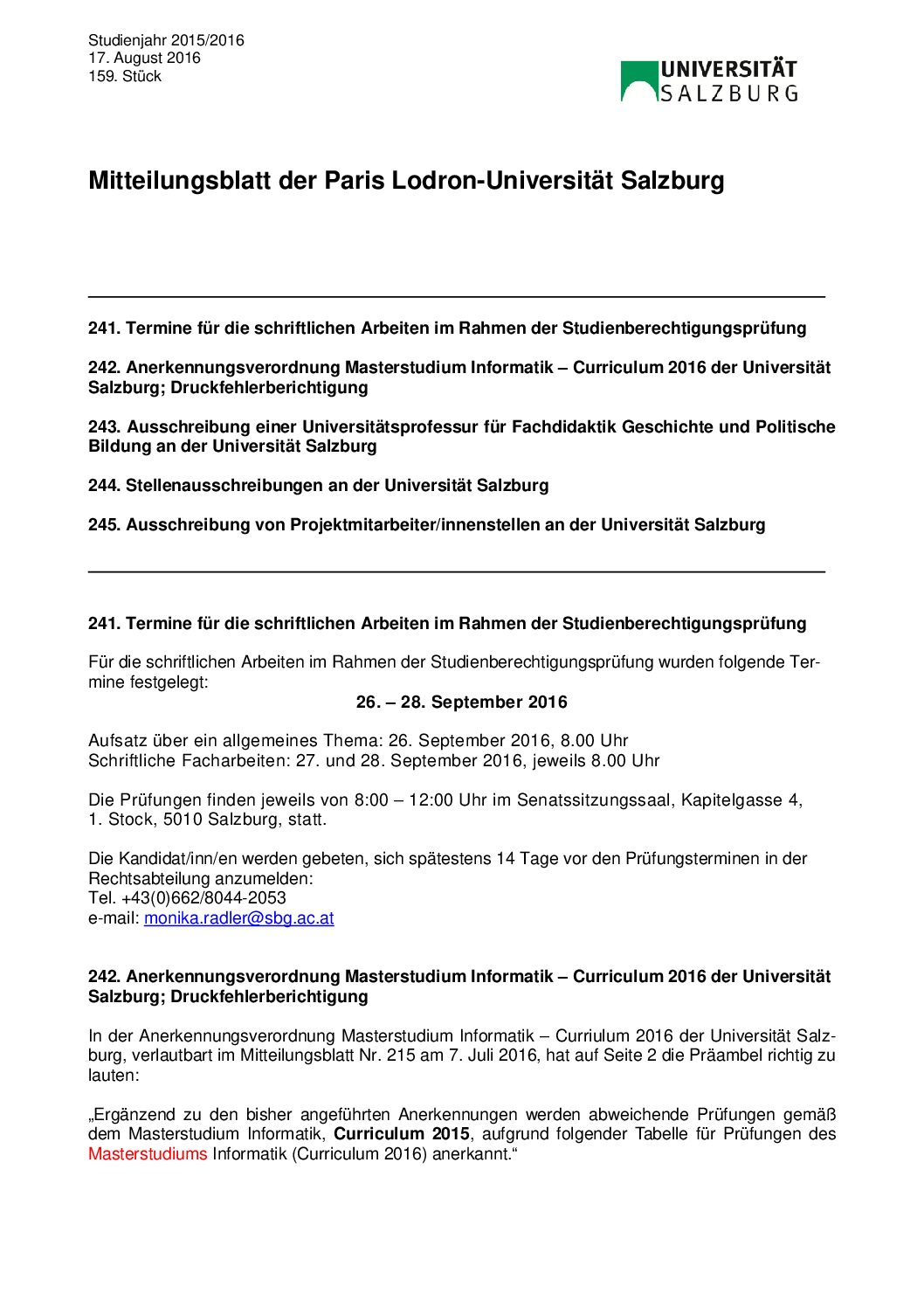 Studienjahr 2015/2016
17. August 2016
159. Stück

UNIVERSITÄT SALZBURG

Mitteilungsblatt der Paris Lodron-Universität Salzburg

241. Termine für die schriftlichen Arbeiten im Rahmen der Studienberechtigungsprüfung

242. Anerkennungsverordnung Masterstudium Informatik – Curriculum 2016 der Universität Salzburg; Druckfehlerberichtigung

243. Ausschreibung einer Universitätsprofessur für Fachdidaktik Geschichte und Politische Bildung an der Universität Salzburg

244. Stellenausschreibungen an der Universität Salzburg

245. Ausschreibung von Projektmitarbeiter/innenstellen an der Universität Salzburg

241. Termine für die schriftlichen Arbeiten im Rahmen der Studienberechtigungsprüfung

Für die schriftlichen Arbeiten im Rahmen der Studienberechtigungsprüfung wurden folgende Termine festgelegt:

26. – 28. September 2016

Aufsatz über ein allgemeines Thema: 26. September 2016, 8.00 Uhr
Schriftliche Facharbeiten: 27. und 28. September 2016, jeweils 8.00 Uhr

Die Prüfungen finden jeweils von 8:00 – 12:00 Uhr im Senatssitzungssaal, Kapitelgasse 4, 1. Stock, 5010 Salzburg, statt.

Die Kandidat/inn/en werden gebeten, sich spätestens 14 Tage vor den Prüfungsterminen in der Rechtsabteilung anzumelden:
Tel. +43(0)662/8044-2053
e-mail: monika.radler@sbg.ac.at

242. Anerkennungsverordnung Masterstudium Informatik – Curriculum 2016 der Universität Salzburg; Druckfehlerberichtigung

In der Anerkennungsverordnung Masterstudium Informatik – Curriulum 2016 der Universität Salzburg, verlautbart im Mitteilungsblatt Nr. 215 am 7. Juli 2016, hat auf Seite 2 die Präambel richtig zu lauten:

„Ergänzend zu den bisher angeführten Anerkennungen werden abweichende Prüfungen gemäß dem Masterstudium Informatik, Curriculum 2015, aufgrund folgender Tabelle für Prüfungen des Masterstudiums Informatik (Curriculum 2016) anerkannt.“